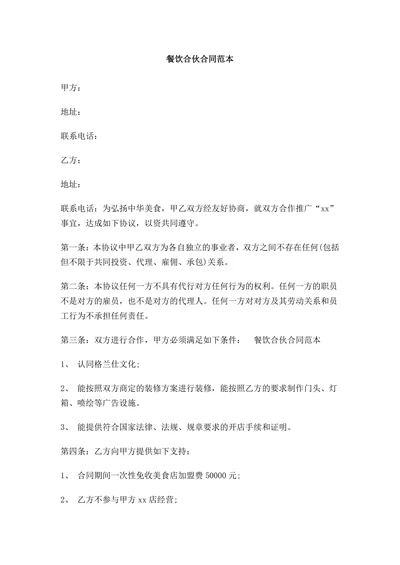 餐饮合伙合同范本

甲方：

地址：

联系电话：

乙方：

地址：

联系电话：为弘扬中华美食，甲乙双方经友好协商，就双方合作推广“xx”事宜，达成如下协议，以资共同遵守。

第一条：本协议中甲乙双方为各自独立的事业者，双方之间不存在任何(包括但不限于共同投资、代理、雇佣、承包)关系。

第二条：本协议任何一方不具有代行对方任何行为的权利。任何一方的职员不是对方的雇员，也不是对方的代理人。任何一方对对方及其劳动关系和员工行为不承担任何责任。

第三条：双方进行合作，甲方必须满足如下条件：　餐饮合伙合同范本

1、　认同格兰仕文化；

2、　能按照双方商定的装修方案进行装修，能按照乙方的要求制作门头、灯箱、喷绘等广告设施。

3、　能提供符合国家法律、法规、规章要求的开店手续和证明。

第四条：乙方向甲方提供如下支持：

1、　合同期间一次性免收美食店加盟费 50000 元；

2、　乙方不参与甲方 xx 店经营；